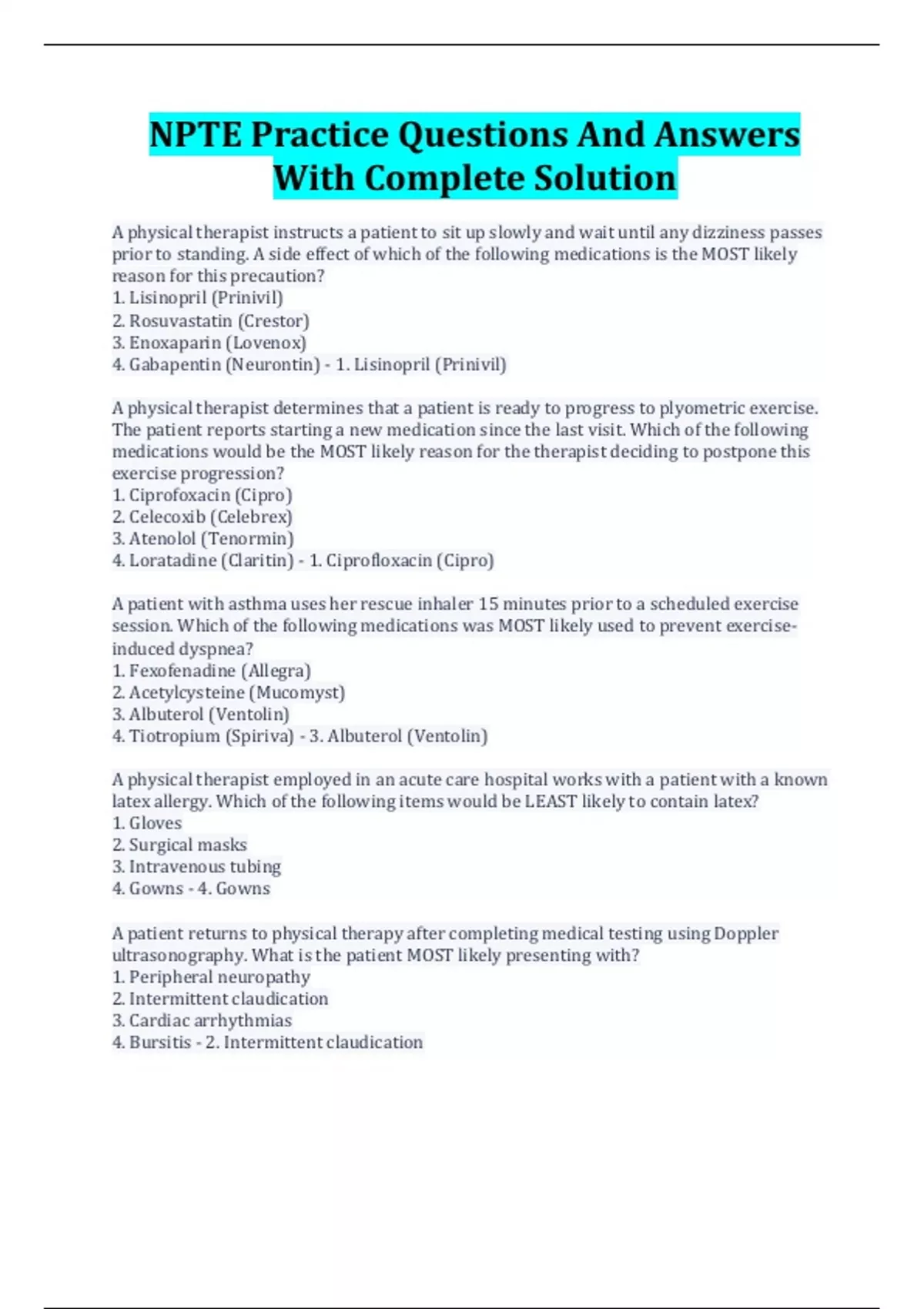 NPTE Practice Questions And Answers With Complete Solution

A physical therapist instructs a patient to sit up slowly and wait until any dizziness passes prior to standing. A side effect of which of the following medications is the MOST likely reason for this precaution?
1. Lisinopril (Prinivil)
2. Rosuvastatin (Crestor)
3. Enoxaparin (Lovenox)
4. Gabapentin (Neurontin) - 1. Lisinopril (Prinivil)

A physical therapist determines that a patient is ready to progress to plyometric exercise. The patient reports starting a new medication since the last visit. Which of the following medications would be the MOST likely reason for the therapist deciding to postpone this exercise progression?
1. Ciprofoxacin (Cipro)
2. Celecoxib (Celebrex)
3. Atenolol (Tenormin)
4. Loratadine (Claritin) - 1. Ciprofloxacin (Cipro)

A patient with asthma uses her rescue inhaler 15 minutes prior to a scheduled exercise session. Which of the following medications was MOST likely used to prevent exercise-induced dyspnea?
1. Fexofenadine (Allegra)
2. Acetylcysteine (Mucomyst)
3. Albuterol (Ventolin)
4. Tiotropium (Spiriva) - 3. Albuterol (Ventolin)

A physical therapist employed in an acute care hospital works with a patient with a known latex allergy. Which of the following items would be LEAST likely to contain latex?
1. Gloves
2. Surgical masks
3. Intravenous tubing
4. Gowns - 4. Gowns

A patient returns to physical therapy after completing medical testing using Doppler ultrasonography. What is the patient MOST likely presenting with?
1. Peripheral neuropathy
2. Intermittent claudication
3. Cardiac arrhythmias
4. Bursitis - 2. Intermittent claudication